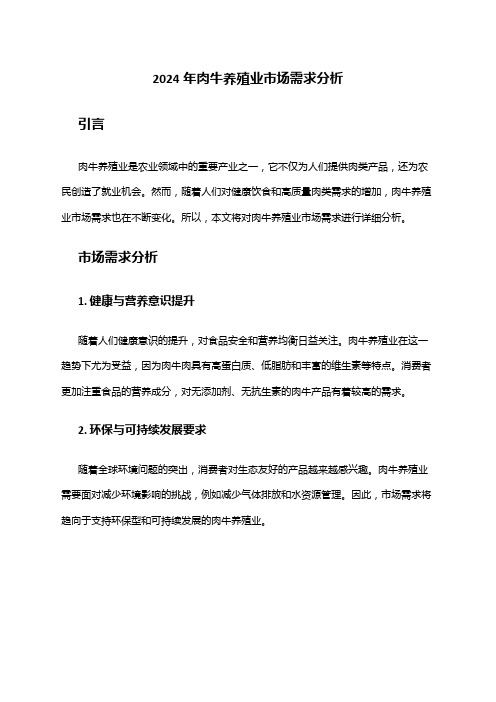 2024 年肉牛养殖业市场需求分析

引言

肉牛养殖业是农业领域中的重要产业之一，它不仅为人们提供肉类产品，还为农民创造了就业机会。然而，随着人们对健康饮食和高质量肉类需求的增加，肉牛养殖业市场需求也在不断变化。所以，本文将对肉牛养殖业市场需求进行详细分析。

市场需求分析

1. 健康与营养意识提升

随着人们健康意识的提升，对食品安全和营养均衡日益关注。肉牛养殖业在这一趋势下尤为受益，因为肉牛肉具有高蛋白质、低脂肪和丰富的维生素等特点。消费者更加注重食品的营养成分，对无添加剂、无抗生素的肉牛产品有着较高的需求。

2. 环保与可持续发展要求

随着全球环境问题的突出，消费者对生态友好的产品越来越感兴趣。肉牛养殖业需要面对减少环境影响的挑战，例如减少气体排放和水资源管理。因此，市场需求将趋向于支持环保型和可持续发展的肉牛养殖业。